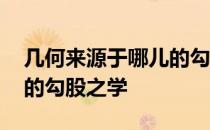 几何来源于哪儿的勾
的勾股之学